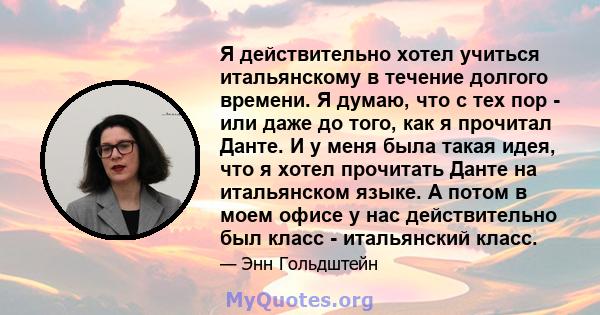 Я действительно хотел учиться итальянскому в течение долгого времени. Я думаю, что с тех пор - или даже до того, как я прочитал Данте. И у меня была такая идея, что я хотел прочитать Данте на итальянском языке. А потом в моем офисе у нас действительно был класс - итальянский класс.

— Энн Гольдштейн

MyQuotes.org